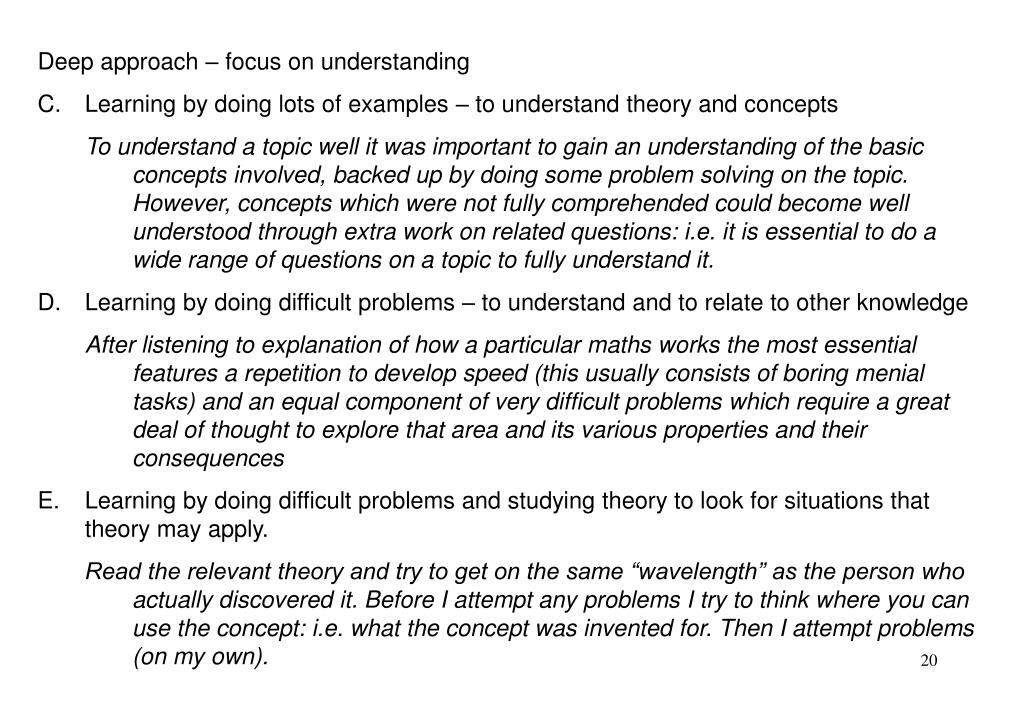 Deep approach – focus on understanding

C. Learning by doing lots of examples – to understand theory and concepts

To understand a topic well it was important to gain an understanding of the basic concepts involved, backed up by doing some problem solving on the topic. However, concepts which were not fully comprehended could become well understood through extra work on related questions: i.e. it is essential to do a wide range of questions on a topic to fully understand it.

D. Learning by doing difficult problems – to understand and to relate to other knowledge

After listening to explanation of how a particular maths works the most essential features a repetition to develop speed (this usually consists of boring menial tasks) and an equal component of very difficult problems which require a great deal of thought to explore that area and its various properties and their consequences

E. Learning by doing difficult problems and studying theory to look for situations that theory may apply.

Read the relevant theory and try to get on the same “wavelength” as the person who actually discovered it. Before I attempt any problems I try to think where you can use the concept: i.e. what the concept was invented for. Then I attempt problems (on my own).

20